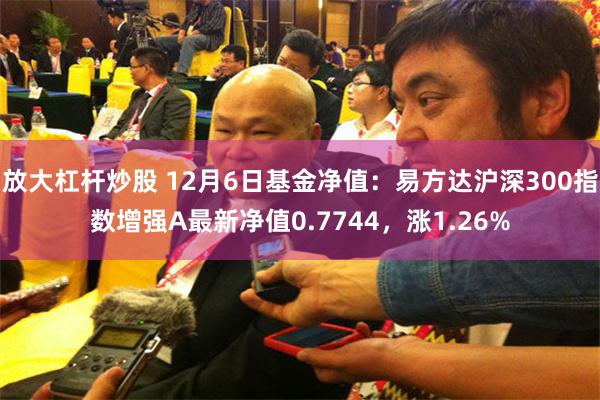 放大杠杆炒股 12月6日基金净值：易方达沪深300指数增强A最新净值0.7744，涨1.26%